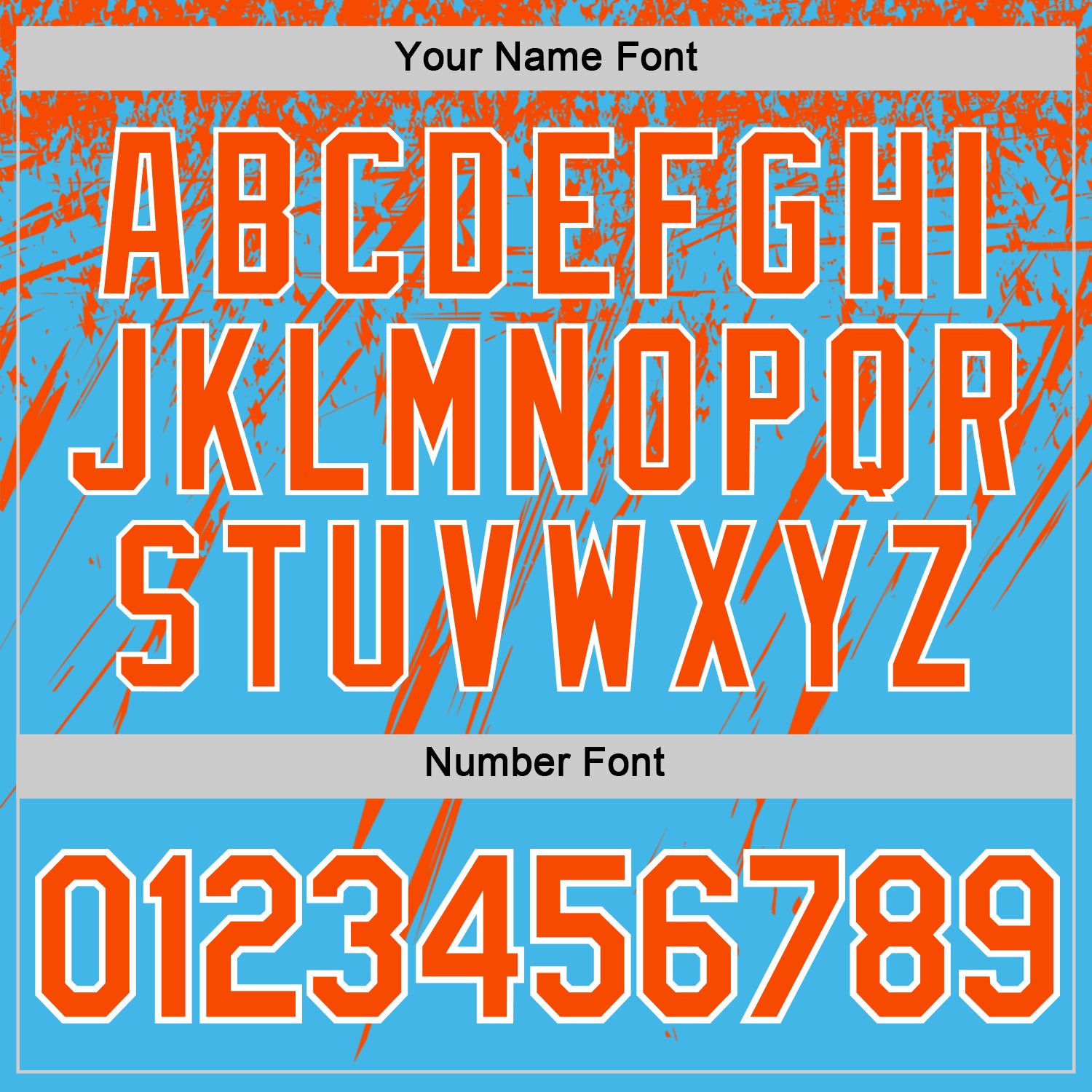 Your Name Font

ABCDEFGHI
JKLMNOPQR
STUVWXYZ

Number Font

0123456789